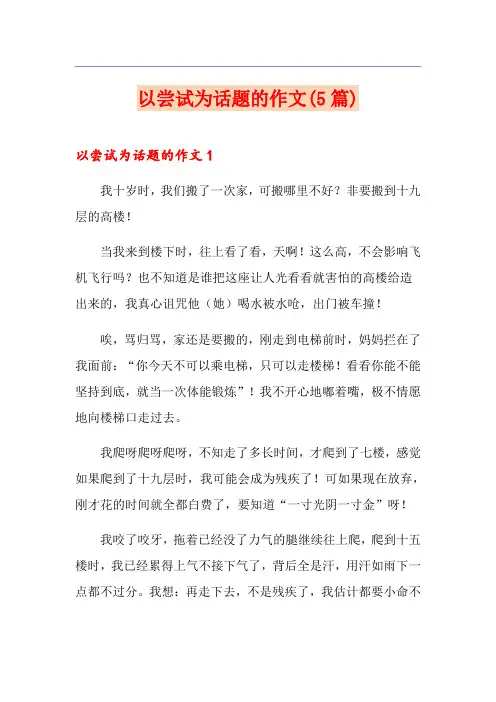 以尝试为话题的作文(5篇)

以尝试为话题的作文1

我十岁时，我们搬了一次家，可搬哪里不好？非要搬到十九层的高楼！

当我来到楼下时，往上看了看，天啊！这么高，不会影响飞机飞行吗？也不知道是谁把这座让人光看看就害怕的高楼给造出来的，我真心诅咒他（她）喝水被水呛，出门被车撞！

唉，骂归骂，家还是要搬的，刚走到电梯前时，妈妈拦在了我面前：“你今天不可以乘电梯，只可以走楼梯！看看你能不能坚持到底，就当一次体能锻炼”！我不开心地嘟着嘴，极不情愿地向楼梯口走过去。

我爬呀爬呀爬呀，不知走了多长时间，才爬到了七楼，感觉如果爬到了十九层时，我可能会成为残疾了！可如果现在放弃，刚才花的时间就全都白费了，要知道“一寸光阴一寸金”呀！

我咬了咬牙，拖着已经没了力气的腿继续往上爬，爬到十五楼时，我已经累得上气不接下气了，背后全是汗，用汗如雨下一点都不过分。我想：再走下去，不是残疾了，我估计都要小命不